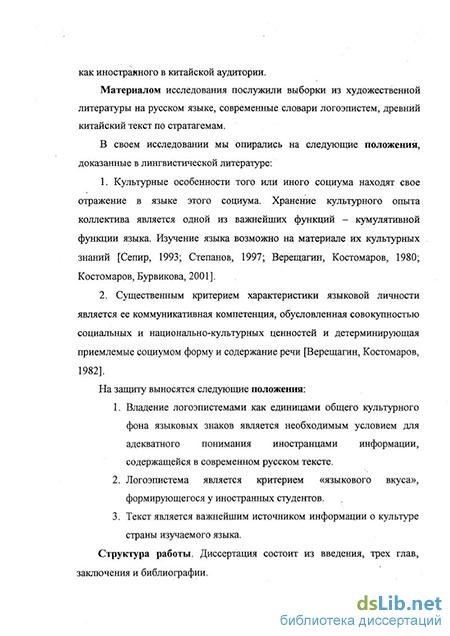 как иностранного в китайской аудитории.

Материалом исследования послужили выборки из художественной литературы на русском языке, современные словари логоэпистем, древний китайский текст по стратагемам.

В своем исследовании мы опирались на следующие положения, доказанные в лингвистической литературе:

1. Культурные особенности того или иного социума находят свое отражение в языке этого социума. Хранение культурного опыта коллектива является одной из важнейших функций – кумулятивной функции языка. Изучение языка возможно на материале их культурных знаний [Сепир, 1993; Степанов, 1997; Верещагин, Костомаров, 1980; Костомаров, Бурвикова, 2001].

2. Существенным критерием характеристики языковой личности является ее коммуникативная компетенция, обусловленная совокупностью социальных и национально-культурных ценностей и детерминирующая приемлемые социумом форму и содержание речи [Верещагин, Костомаров, 1982].

На защиту выносятся следующие положения:

1. Владение логоэпистемами как единицами общего культурного фона языковых знаков является необходимым условием для адекватного понимания иностранцами информации, содержащейся в современном русском тексте.

2. Логоэпистема является критерием «языкового вкуса», формирующегося у иностранных студентов.

3. Текст является важнейшим источником информации о культуре страны изучаемого языка.

Структура работы. Диссертация состоит из введения, трех глав, заключения и библиографии.

dsLib.net
библиотека диссертаций